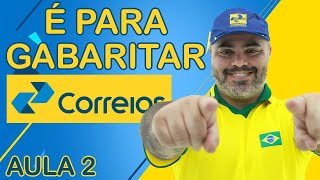 É PARA
GABARITAR

Correios

AULA 2